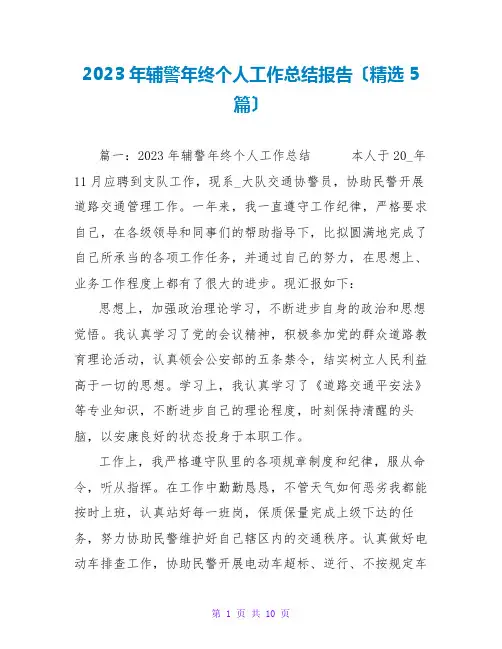 2023 年辅警年终个人工作总结报告〔精选 5 篇〕

篇一：2023 年辅警年终个人工作总结　　本人于 20_年 11 月应聘到支队工作，现系_大队交通协警员，协助民警开展道路交通管理工作。一年来，我一直遵守工作纪律，严格要求自己，在各级领导和同事们的帮助指导下，比拟圆满地完成了自己所承当的各项工作任务，并通过自己的努力，在思想上、业务工作程度上都有了很大的进步。现汇报如下：

思想上，加强政治理论学习，不断进步自身的政治和思想觉悟。我认真学习了党的会议精神，积极参加党的群众道路教育理论活动，认真领会公安部的五条禁令，结实树立人民利益高于一切的思想。学习上，我认真学习了《道路交通平安法》等专业知识，不断进步自己的理论程度，时刻保持清醒的头脑，以安康良好的状态投身于本职工作。

工作上，我严格遵守队里的各项规章制度和纪律，服从命令，听从指挥。在工作中勤勤恳恳，不管天气如何恶劣我都能按时上班，认真站好每一班岗，保质保量完成上级下达的任务，努力协助民警维护好自己辖区内的交通秩序。认真做好电动车排查工作，协助民警开展电动车超标、逆行、不按规定车

第 1 页 共 10 页